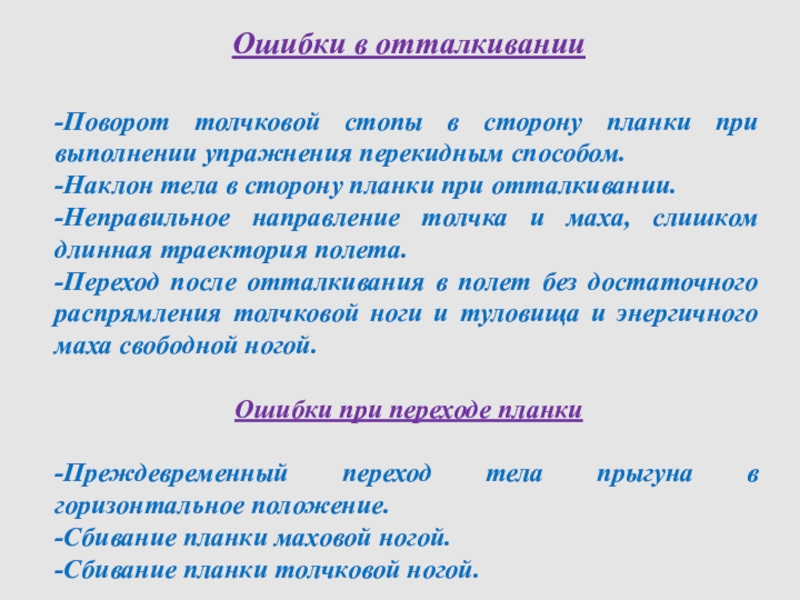 Ошибки в отталкивании

-Поворот толчковой стопы в сторону планки при выполнении упражнения перекидным способом.
-Наклон тела в сторону планки при отталкивании.
-Неправильное направление толчка и маха, слишком длинная траектория полета.
-Переход после отталкивания в полет без достаточного распрямления толчковой ноги и туловища и энергичного маха свободной ногой.

Ошибки при переходе планки

-Преждевременный переход тела прыгуна в горизонтальное положение.
-Сбивание планки маховой ногой.
-Сбивание планки толчковой ногой.